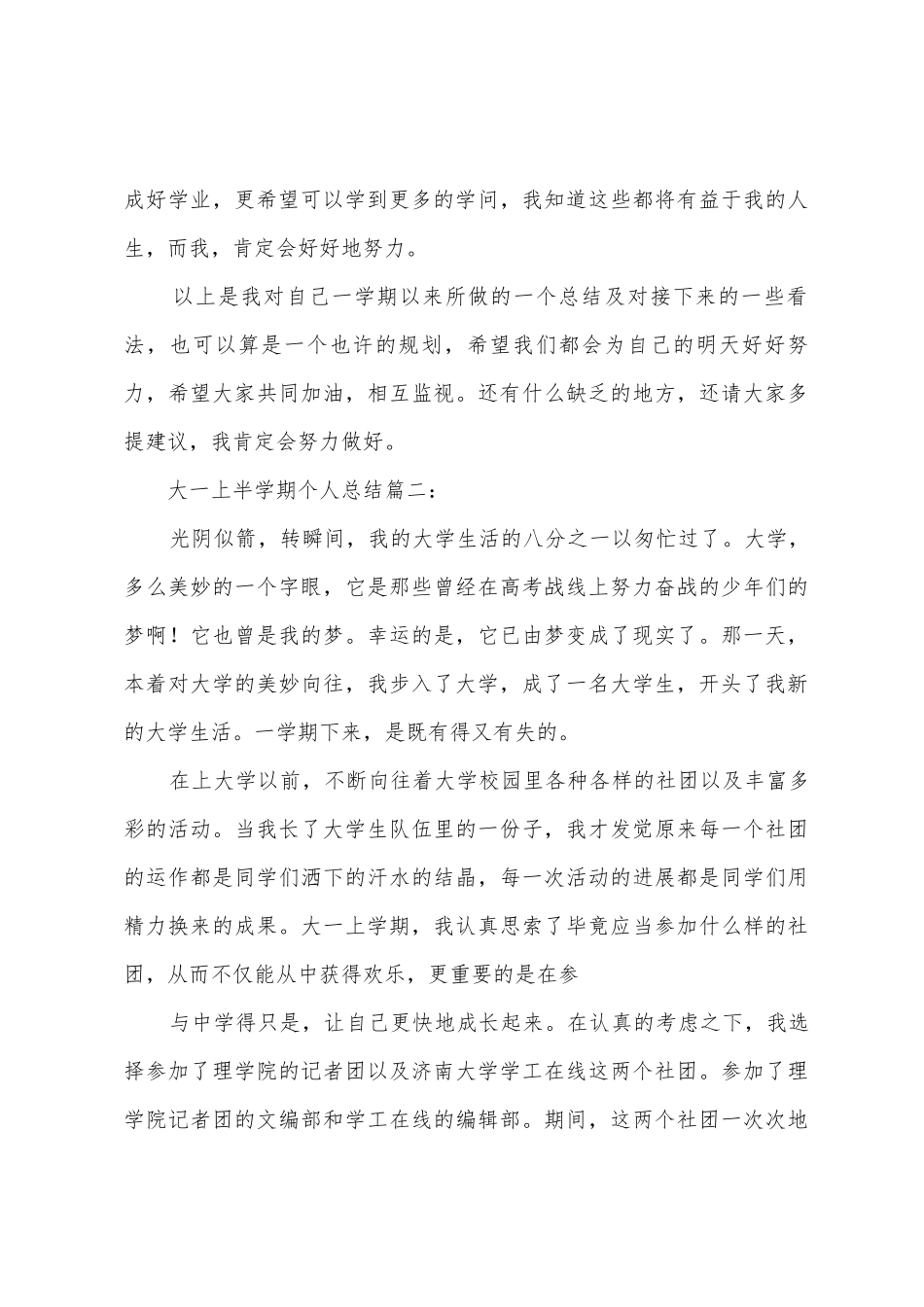 成好学业，更希望可以学到更多的学问，我知道这些都将有益于我的人生，而我，肯定会好好地努力。

以上是我对自己一学期以来所做的一个总结及对接下来的一些看法，也可以算是一个也许的规划，希望我们都会为自己的明天好好努力，希望大家共同加油，相互监视。还有什么缺乏的地方，还请大家多提建议，我肯定会努力做好。

大一上半学期个人总结篇二：

光阴似箭，转瞬间，我的大学生活的八分之一以匆忙过了。大学，多么美妙的一个字眼，它是那些曾经在高考战线上努力奋战的少年们的梦啊！它也曾是我的梦。幸运的是，它已由梦变成了现实了。那一天，本着对大学的美妙向往，我步入了大学，成了一名大学生，开头了我新的大学生活。一学期下来，是既有得又有失的。

在上大学以前，不断向往着大学校园里各种各样的社团以及丰富多彩的活动。当我长了大学生队伍里的一份子，我才发觉原来每一个社团的运作都是同学们洒下的汗水的结晶，每一次活动的进展都是同学们用精力换来的成果。大一上学期，我认真思索了毕竟应当参加什么样的社团，从而不仅能从中获得欢乐，更重要的是在参

与中学得只是，让自己更快地成长起来。在认真的考虑之下，我选择参加了理学院的记者团以及济南大学学工在线这两个社团。参加了理学院记者团的文编部和学工在线的编辑部。期间，这两个社团一次次地